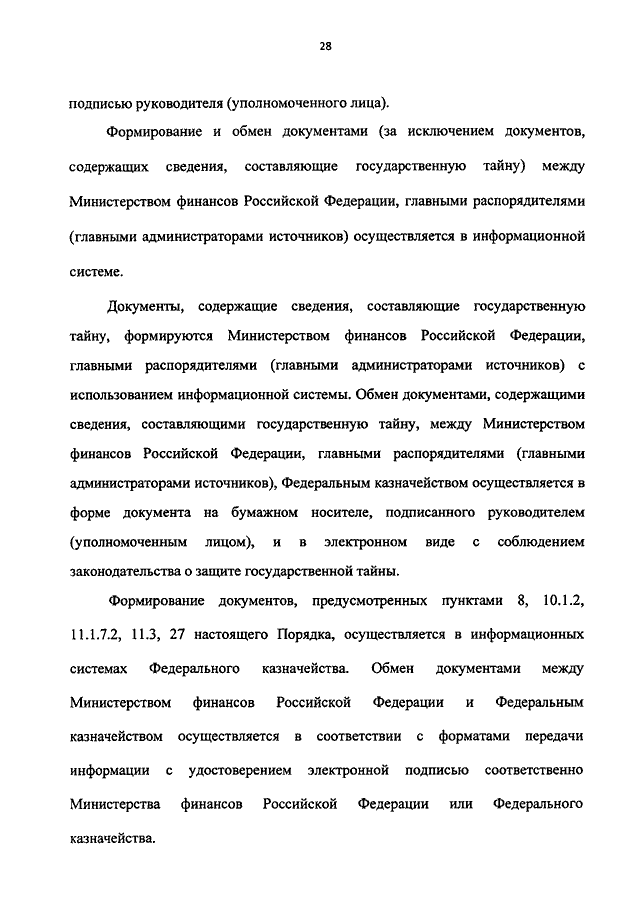 28

подписью руководителя (уполномоченного лица).

Формирование и обмен документами (за исключением документов, содержащих сведения, составляющие государственную тайну) между Министерством финансов Российской Федерации, главными распорядителями (главными администраторами источников) осуществляется в информационной системе.

Документы, содержащие сведения, составляющие государственную тайну, формируются Министерством финансов Российской Федерации, главными распорядителями (главными администраторами источников) с использованием информационной системы. Обмен документами, содержащими сведения, составляющими государственную тайну, между Министерством финансов Российской Федерации, главными распорядителями (главными администраторами источников), Федеральным казначейством осуществляется в форме документа на бумажном носителе, подписанного руководителем (уполномоченным лицом), и в электронном виде с соблюдением законодательства о защите государственной тайны.

Формирование документов, предусмотренных пунктами 8, 10.1.2, 11.1.7.2, 11.3, 27 настоящего Порядка, осуществляется в информационных системах Федерального казначейства. Обмен документами между Министерством финансов Российской Федерации и Федеральным казначейством осуществляется в соответствии с форматами передачи информации с удостоверением электронной подписью соответственно Министерства финансов Российской Федерации или Федерального казначейства.